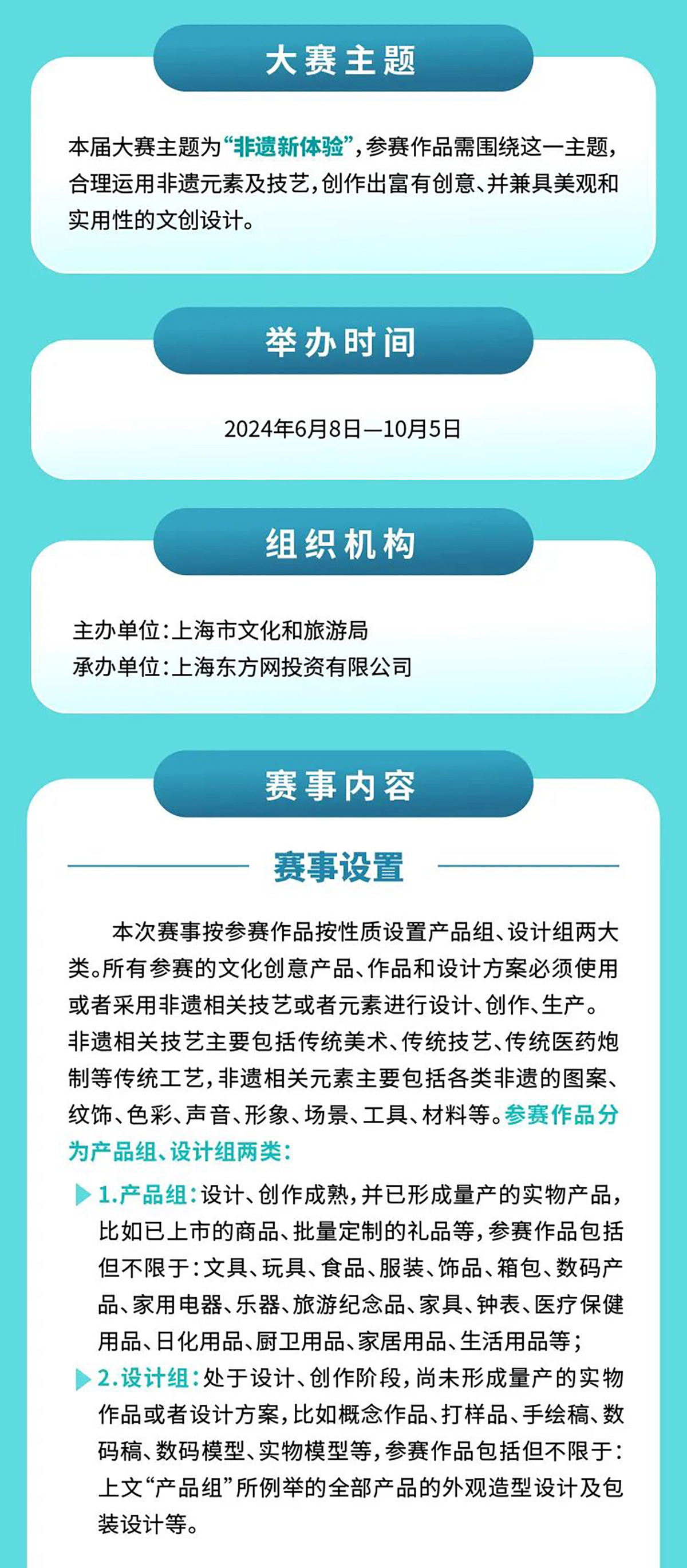 大赛主题

本届大赛主题为“非遗新体验”，参赛作品需围绕这一主题，合理运用非遗元素及技艺，创作出富有创意、并兼具美观和实用性的文创设计。

举办时间

2024年6月8日—10月5日

组织机构

主办单位：上海市文化和旅游局
承办单位：上海东方网投资有限公司

赛事内容

赛事设置

本次赛事按参赛作品按性质设置产品组、设计组两大类。所有参赛的文化创意产品、作品和设计方案必须使用或者采用非遗相关技艺或者元素进行设计、创作、生产。非遗相关技艺主要包括传统美术、传统技艺、传统医药炮制等传统工艺，非遗相关元素主要包括各类非遗的图案、纹饰、色彩、声音、形象、场景、工具、材料等。参赛作品分为产品组、设计组两类：

1.产品组：设计、创作成熟，并已形成量产的实物产品，比如已上市的商品、批量定制的礼品等，参赛作品包括但不限于：文具、玩具、食品、服装、饰品、箱包、数码产品、家用电器、乐器、旅游纪念品、家具、钟表、医疗保健用品、日化用品、厨卫用品、家居用品、生活用品等；

2.设计组：处于设计、创作阶段，尚未形成量产的实物作品或者设计方案，比如概念作品、打样品、手绘稿、数码稿、数码模型、实物模型等，参赛作品包括但不限于：上文“产品组”所例举的全部产品的外观造型设计及包装设计等。